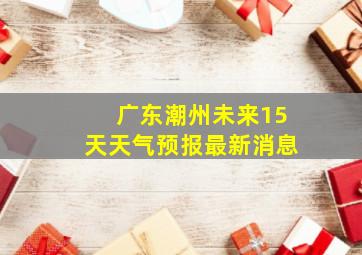 广东潮州未来15天天气预报最新消息